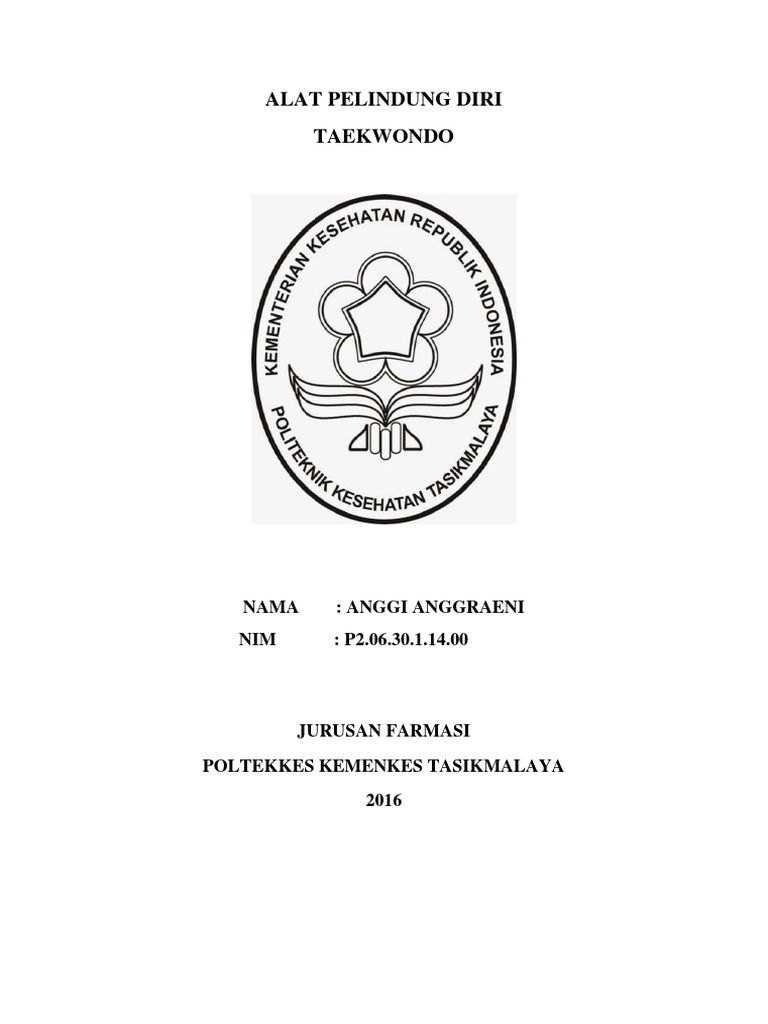 ALAT PELINDUNG DIRI

TAEKWONDO

KEMENTERIAN KESEHATAN REPUBLIK INDONESIA
POLITEKNIK KESEHATAN TASIKMALAYA

NAMA : ANGGI ANGGRAENI
NIM : P2.06.30.1.14.00

JURUSAN FARMASI
POLTEKKES KEMENKES TASIKMALAYA
2016